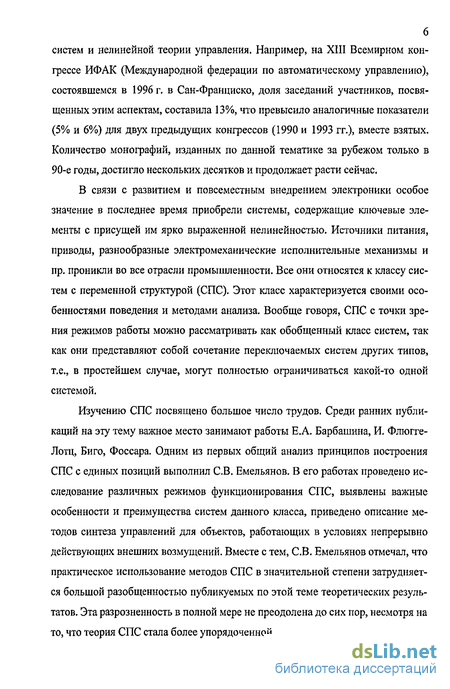 6

систем и нелинейной теории управления. Например, на XIII Всемирном конгрессе ИФАК (Международной федерации по автоматическому управлению), состоявшемся в 1996 г. в Сан-Франциско, доля заседаний участников, посвященных этим аспектам, составила 13%, что превысило аналогичные показатели (5% и 6%) для двух предыдущих конгрессов (1990 и 1993 гг.), вместе взятых. Количество монографий, изданных по данной тематике за рубежом только в 90-е годы, достигло нескольких десятков и продолжает расти сейчас.

В связи с развитием и повсеместным внедрением электроники особое значение в последнее время приобрели системы, содержащие ключевые элементы с присущей им ярко выраженной нелинейностью. Источники питания, приводы, разнообразные электромеханические исполнительные механизмы и пр. проникли во все отрасли промышленности. Все они относятся к классу систем с переменной структурой (СПС). Этот класс характеризуется своими особенностями поведения и методами анализа. Вообще говоря, СПС с точки зрения режимов работы можно рассматривать как обобщенный класс систем, так как они представляют собой сочетание переключаемых систем других типов, т.е., в простейшем случае, могут полностью ограничиваться какой-то одной системой.

Изучению СПС посвящено большое число трудов. Среди ранних публикаций на эту тему важное место занимают работы Е.А. Барбашина, И. Флюгге-Лотц, Биго, Фоссара. Одним из первых общий анализ принципов построения СПС с единых позиций выполнил С.В. Емельянов. В его работах проведено исследование различных режимов функционирования СПС, выявлены важные особенности и преимущества систем данного класса, приведено описание методов синтеза управлений для объектов, работающих в условиях непрерывно действующих внешних возмущений. Вместе с тем, С.В. Емельянов отмечал, что практическое использование методов СПС в значительной степени затрудняется большой разобщенностью публикуемых по этой теме теоретических результатов. Эта разрозненность в полной мере не преодолена до сих пор, несмотря на то, что теория СПС стала более упорядоченной

dsLib.net
библиотека диссертаций